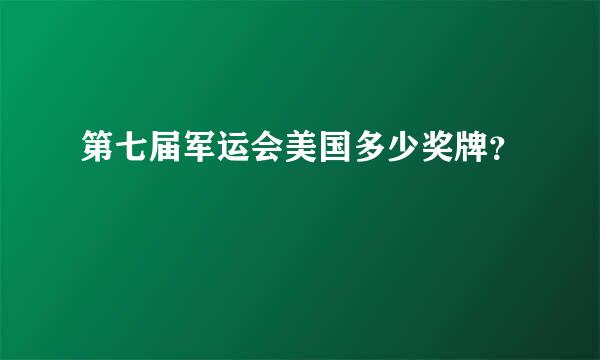 第七届军运会美国多少奖牌?